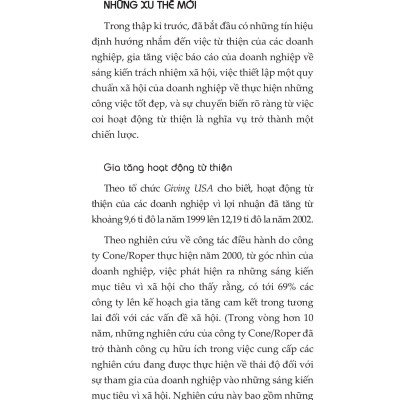 NHỮNG XU THẾ MỚI

Trong thập kỉ trước, đã bắt đầu có những tín hiệu định hướng nhắm đến việc từ thiện của các doanh nghiệp, gia tăng việc báo cáo của doanh nghiệp về sáng kiến trách nhiệm xã hội, việc thiết lập một quy chuẩn xã hội của doanh nghiệp về thực hiện những công việc tốt đẹp, và sự chuyển biến rõ ràng từ việc coi hoạt động từ thiện là nghĩa vụ trở thành một chiến lược.

Gia tăng hoạt động từ thiện

Theo tổ chức Giving USA cho biết, hoạt động từ thiện của các doanh nghiệp vì lợi nhuận đã tăng từ khoảng 9,6 tỉ đô la năm 1999 lên 12,19 tỉ đô la năm 2002.

Theo nghiên cứu về công tác điều hành do công ty Cone/Roper thực hiện năm 2000, từ góc nhìn của doanh nghiệp, việc phát hiện ra những sáng kiến mục tiêu vì xã hội cho thấy rằng, có tới 69% các công ty lên kế hoạch gia tăng cam kết trong tương lai đối với các vấn đề xã hội. (Trong vòng hơn 10 năm, những nghiên cứu của công ty Cone/Roper đã trở thành công cụ hữu ích trong việc cung cấp các nghiên cứu đang được thực hiện về thái độ đối với sự tham gia của doanh nghiệp vào những sáng kiến mục tiêu vì xã hội. Nghiên cứu này bao gồm những